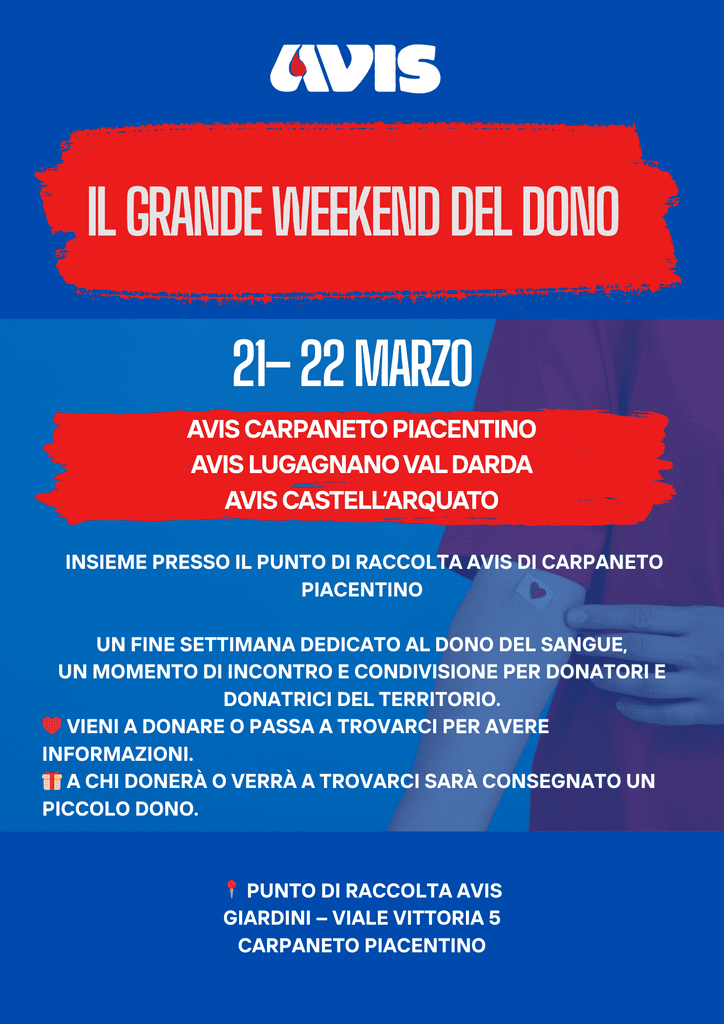 AVIS

IL GRANDE WEEKEND DEL DONO

21– 22 MARZO

AVIS CARPANETO PIACENTINO
AVIS LUGAGNANO VAL DARDA
AVIS CASTELL'ARQUATO

INSIEME PRESSO IL PUNTO DI RACCOLTA AVIS DI CARPANETO PIACENTINO

UN FINE SETTIMANA DEDICATO AL DONO DEL SANGUE, UN MOMENTO DI INCONTRO E CONDIVISIONE PER DONATORI E DONATRICI DEL TERRITORIO.
❤️ VIENI A DONARE O PASSA A TROVARCI PER AVERE INFORMAZIONI.
🎁 A CHI DONERÀ O VERRÀ A TROVARCI SARÀ CONSEGNATO UN PICCOLO DONO.

📍 PUNTO DI RACCOLTA AVIS
GIARDINI – VIALE VITTORIA 5
CARPANETO PIACENTINO